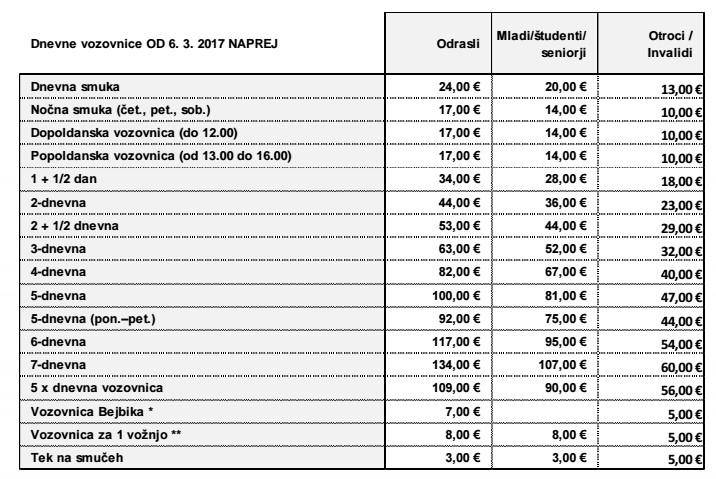 | Dnevne vozovnice OD 6. 3. 2017 NAPREJ | Odrasli | Mladi/študenti/ seniorji | Otroci / Invalidi |
|---|---|---|---|
| Dnevna smuka | 24,00 € | 20,00 € | 13,00 € |
| Nočna smuka (čet., pet., sob.) | 17,00 € | 14,00 € | 10,00 € |
| Dopoldanska vozovnica (do 12.00) | 17,00 € | 14,00 € | 10,00 € |
| Popoldanska vozovnica (od 13.00 do 16.00) | 17,00 € | 14,00 € | 10,00 € |
| 1 + 1/2 dan | 34,00 € | 28,00 € | 18,00 € |
| 2-dnevna | 44,00 € | 36,00 € | 23,00 € |
| 2 + 1/2 dnevna | 53,00 € | 44,00 € | 29,00 € |
| 3-dnevna | 63,00 € | 52,00 € | 32,00 € |
| 4-dnevna | 82,00 € | 67,00 € | 40,00 € |
| 5-dnevna | 100,00 € | 81,00 € | 47,00 € |
| 5-dnevna (pon.–pet.) | 92,00 € | 75,00 € | 44,00 € |
| 6-dnevna | 117,00 € | 95,00 € | 54,00 € |
| 7-dnevna | 134,00 € | 107,00 € | 60,00 € |
| 5 x dnevna vozovnica | 109,00 € | 90,00 € | 56,00 € |
| Vozovnica Bejbika * | 7,00 € | | 5,00 € |
| Vozovnica za 1 vožnjo ** | 8,00 € | 8,00 € | 5,00 € |
| Tek na smučeh | 3,00 € | 3,00 € | 5,00 € |